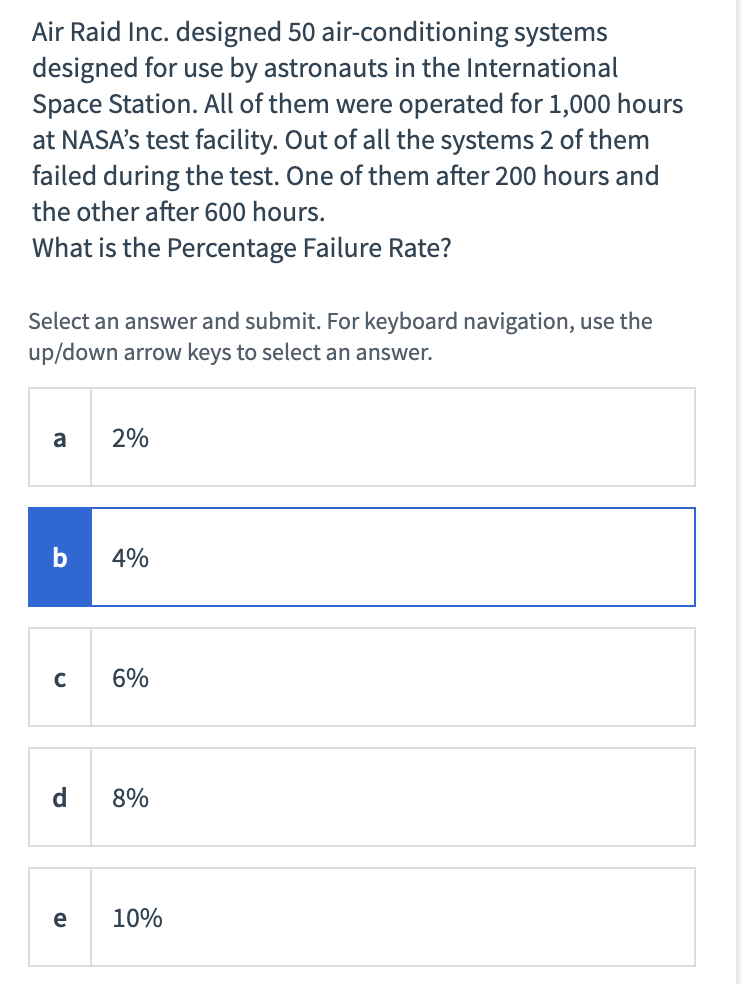 Air Raid Inc. designed 50 air-conditioning systems designed for use by astronauts in the International Space Station. All of them were operated for 1,000 hours at NASA's test facility. Out of all the systems 2 of them failed during the test. One of them after 200 hours and the other after 600 hours.
What is the Percentage Failure Rate?

Select an answer and submit. For keyboard navigation, use the up/down arrow keys to select an answer.

a 2%

b 4%

c 6%

d 8%

e 10%